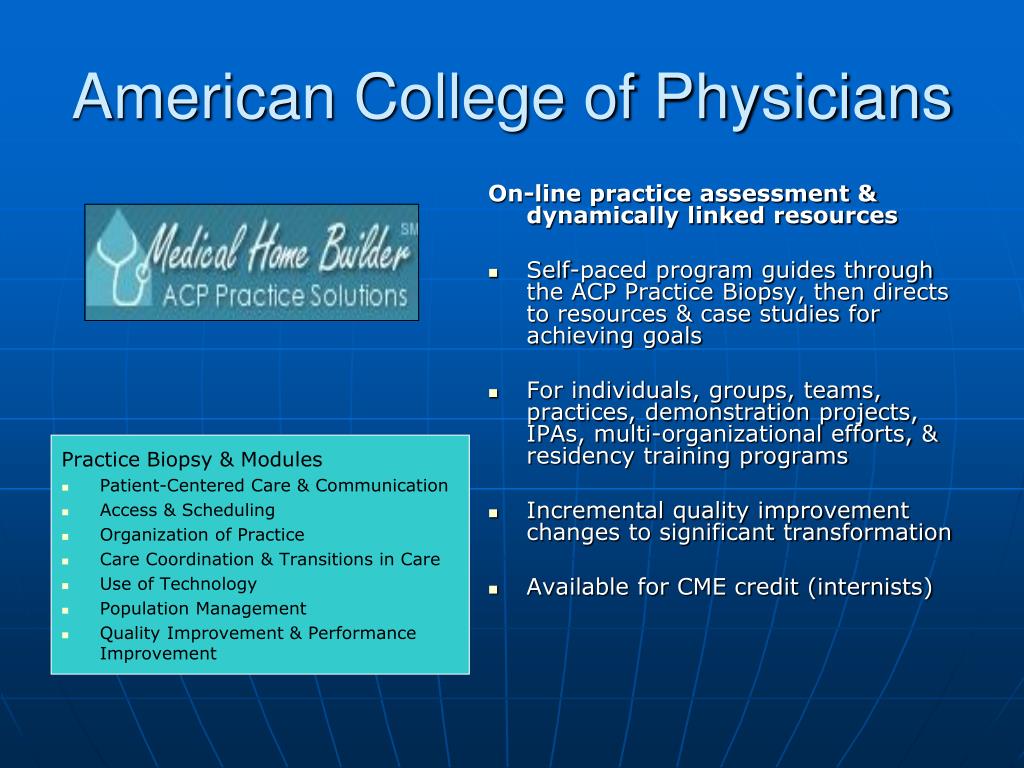 American College of Physicians

Medical Home Builder SM
ACP Practice Solutions

Practice Biopsy & Modules
- Patient-Centered Care & Communication
- Access & Scheduling
- Organization of Practice
- Care Coordination & Transitions in Care
- Use of Technology
- Population Management
- Quality Improvement & Performance Improvement

On-line practice assessment & dynamically linked resources

- Self-paced program guides through the ACP Practice Biopsy, then directs to resources & case studies for achieving goals
- For individuals, groups, teams, practices, demonstration projects, IPAs, multi-organizational efforts, & residency training programs
- Incremental quality improvement changes to significant transformation
- Available for CME credit (internists)